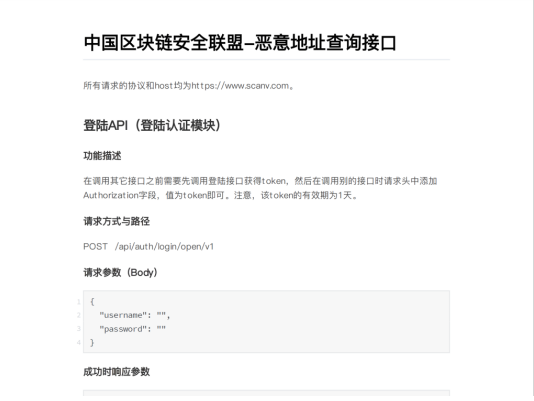 中国区块链安全联盟–恶意地址查询接口

所有请求的协议和host均为https://www.scanv.com。

登陆API（登陆认证模块）

功能描述

在调用其它接口之前需要先调用登陆接口获得token，然后在调用别的接口时请求头中添加Authorization字段，值为token即可。注意，该token的有效期为1天。

请求方式与路径

POST /api/auth/login/open/v1

请求参数（Body）

1 {
2 "username": "",
3 "password": ""
4 }

成功时响应参数